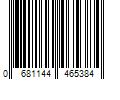 0 681144 465384